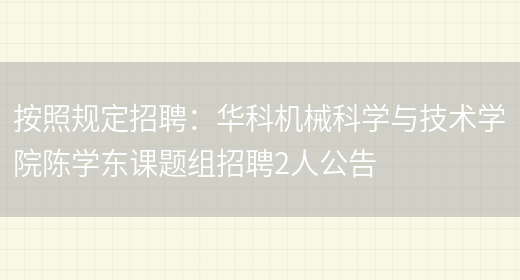 按照规定招聘：华科机械科学与技术学院陈学东课题组招聘2人公告